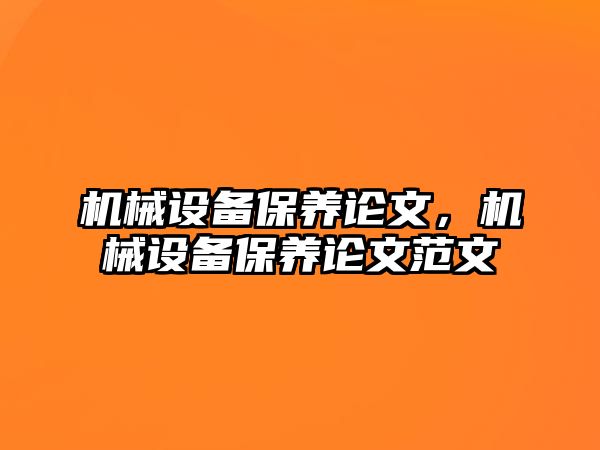 机械设备保养论文，机械设备保养论文范文